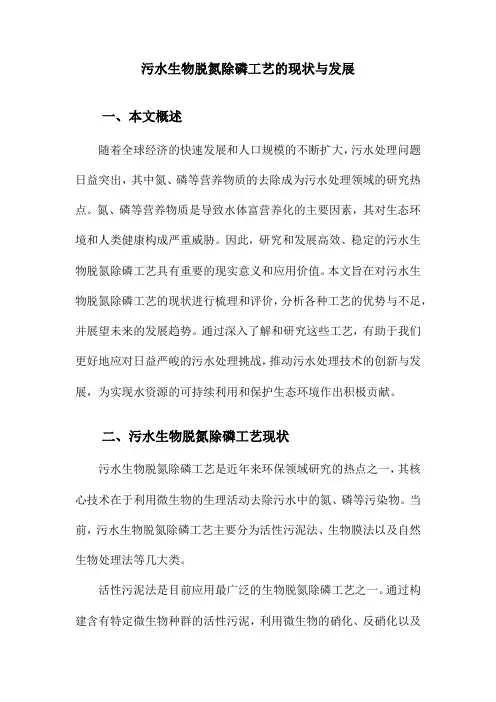 污水生物脱氮除磷工艺的现状与发展

一、本文概述

随着全球经济的快速发展和人口规模的不断扩大，污水处理问题日益突出，其中氮、磷等营养物质的去除成为污水处理领域的研究热点。氮、磷等营养物质是导致水体富营养化的主要因素，其对生态环境和人类健康构成严重威胁。因此，研究和发展高效、稳定的污水生物脱氮除磷工艺具有重要的现实意义和应用价值。本文旨在对污水生物脱氮除磷工艺的现状进行梳理和评价，分析各种工艺的优势与不足，并展望未来的发展趋势。通过深入了解和研究这些工艺，有助于我们更好地应对日益严峻的污水处理挑战，推动污水处理技术的创新与发展，为实现水资源的可持续利用和保护生态环境作出积极贡献。

二、污水生物脱氮除磷工艺现状

污水生物脱氮除磷工艺是近年来环保领域研究的热点之一，其核心技术在于利用微生物的生理活动去除污水中的氮、磷等污染物。当前，污水生物脱氮除磷工艺主要分为活性污泥法、生物膜法以及自然生物处理法等几大类。

活性污泥法是目前应用最广泛的生物脱氮除磷工艺之一。通过构建含有特定微生物种群的活性污泥，利用微生物的硝化、反硝化以及